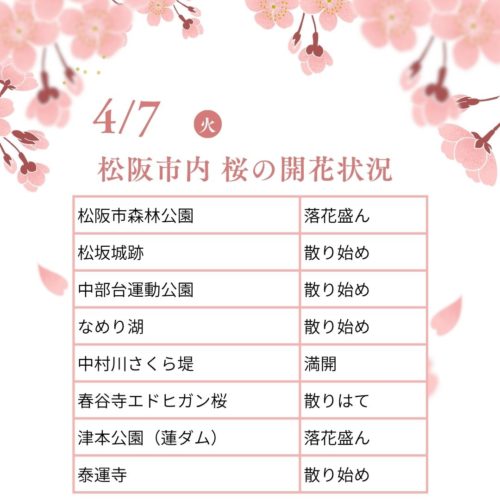 4/7 火

松阪市内 桜の開花状況

| 松阪市森林公園 | 落花盛ん |
|---|---|
| 松坂城跡 | 散り始め |
| 中部台運動公園 | 散り始め |
| なめり湖 | 散り始め |
| 中村川さくら堤 | 満開 |
| 春谷寺エドヒガン桜 | 散りはて |
| 津本公園（蓮ダム） | 落花盛ん |
| 泰運寺 | 散り始め |